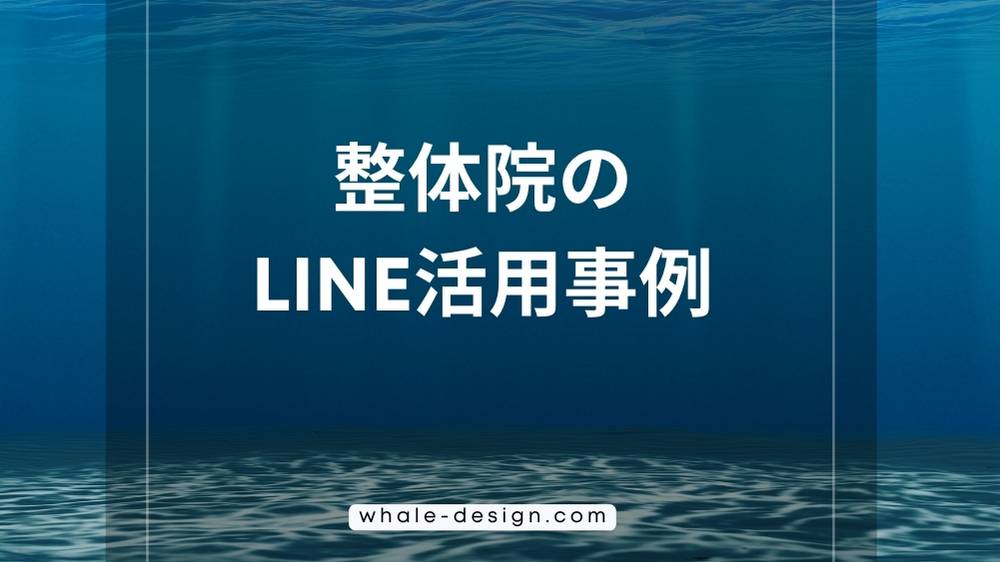 整体院の
LINE活用事例

whale-design.com